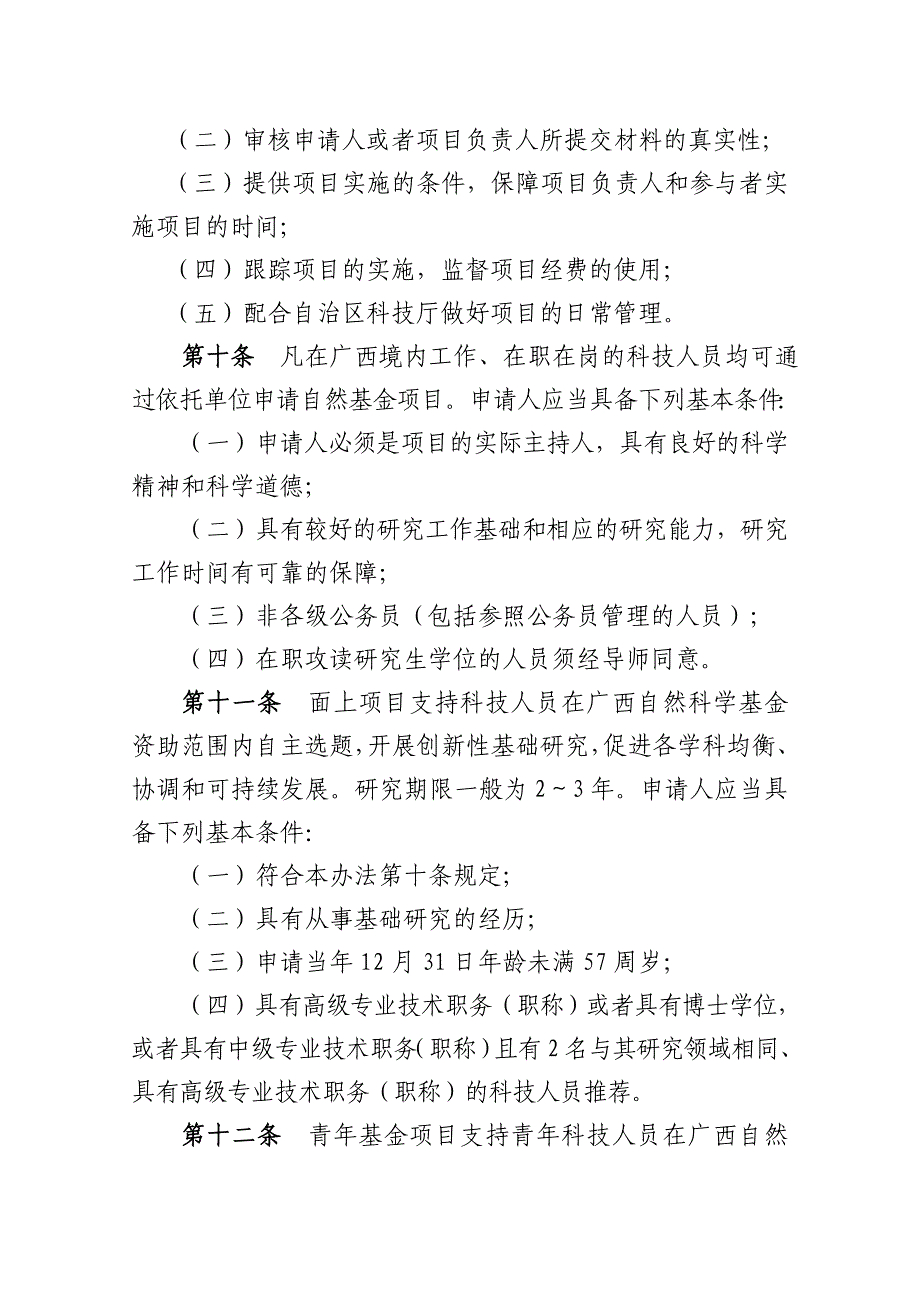 （二）审核申请人或者项目负责人所提交材料的真实性；

（三）提供项目实施的条件，保障项目负责人和参与者实施项目的时间；

（四）跟踪项目的实施，监督项目经费的使用；

（五）配合自治区科技厅做好项目的日常管理。

第十条　凡在广西境内工作、在职在岗的科技人员均可通过依托单位申请自然基金项目。申请人应当具备下列基本条件：

（一）申请人必须是项目的实际主持人，具有良好的科学精神和科学道德；

（二）具有较好的研究工作基础和相应的研究能力，研究工作时间有可靠的保障；

（三）非各级公务员（包括参照公务员管理的人员）；

（四）在职攻读研究生学位的人员须经导师同意。

第十一条　面上项目支持科技人员在广西自然科学基金资助范围内自主选题，开展创新性基础研究，促进各学科均衡、协调和可持续发展。研究期限一般为 2～3 年。申请人应当具备下列基本条件：

（一）符合本办法第十条规定；

（二）具有从事基础研究的经历；

（三）申请当年 12 月 31 日年龄未满 57 周岁；

（四）具有高级专业技术职务（职称）或者具有博士学位，或者具有中级专业技术职务（职称）且有 2 名与其研究领域相同、具有高级专业技术职务（职称）的科技人员推荐。

第十二条　青年基金项目支持青年科技人员在广西自然